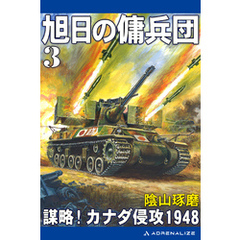 旭日の傭兵団
3

陰山琢磨
謀略！カナダ侵攻1948

ADRENALIZE